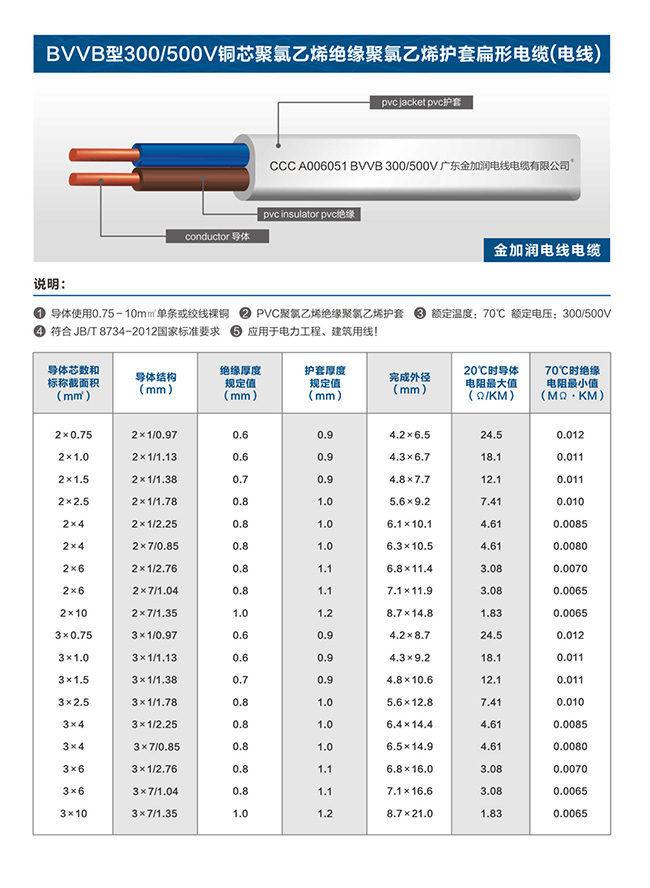 BVVB型300/500V铜芯聚氯乙烯绝缘聚氯乙烯护套扁形电缆(电线)

pvc jacket pvc护套

CCC A006051 BVVB 300/500V 广东金加润电线电缆有限公司

pvc insulator pvc绝缘

conductor 导体

金加润电线电缆

说明：

❶ 导体使用0.75－10m㎡单条或绞线裸铜 ❷ PVC聚氯乙烯绝缘聚氯乙烯护套 ❸ 额定温度：70℃ 额定电压：300/500V
❹ 符合JB/T 8734-2012国家标准要求 ❺ 应用于电力工程、建筑用线！

| 导体芯数和标称截面积（m㎡） | 导体结构（mm） | 绝缘厚度规定值（mm） | 护套厚度规定值（mm） | 完成外径（mm） | 20℃时导体电阻最大值（Ω/KM） | 70℃时绝缘电阻最小值（MΩ·KM） |
|---|---|---|---|---|---|---|
| 2×0.75 | 2×1/0.97 | 0.6 | 0.9 | 4.2×6.5 | 24.5 | 0.012 |
| 2×1.0 | 2×1/1.13 | 0.6 | 0.9 | 4.3×6.7 | 18.1 | 0.011 |
| 2×1.5 | 2×1/1.38 | 0.7 | 0.9 | 4.8×7.7 | 12.1 | 0.011 |
| 2×2.5 | 2×1/1.78 | 0.8 | 1.0 | 5.6×9.2 | 7.41 | 0.010 |
| 2×4 | 2×1/2.25 | 0.8 | 1.0 | 6.1×10.1 | 4.61 | 0.0085 |
| 2×4 | 2×7/0.85 | 0.8 | 1.0 | 6.3×10.5 | 4.61 | 0.0080 |
| 2×6 | 2×1/2.76 | 0.8 | 1.1 | 6.8×11.4 | 3.08 | 0.0070 |
| 2×6 | 2×7/1.04 | 0.8 | 1.1 | 7.1×11.9 | 3.08 | 0.0065 |
| 2×10 | 2×7/1.35 | 1.0 | 1.2 | 8.7×14.8 | 1.83 | 0.0065 |
| 3×0.75 | 3×1/0.97 | 0.6 | 0.9 | 4.2×8.7 | 24.5 | 0.012 |
| 3×1.0 | 3×1/1.13 | 0.6 | 0.9 | 4.3×9.2 | 18.1 | 0.011 |
| 3×1.5 | 3×1/1.38 | 0.7 | 0.9 | 4.8×10.6 | 12.1 | 0.011 |
| 3×2.5 | 3×1/1.78 | 0.8 | 1.0 | 5.6×12.8 | 7.41 | 0.010 |
| 3×4 | 3×1/2.25 | 0.8 | 1.0 | 6.4×14.4 | 4.61 | 0.0085 |
| 3×4 | 3×7/0.85 | 0.8 | 1.0 | 6.5×14.9 | 4.61 | 0.0080 |
| 3×6 | 3×1/2.76 | 0.8 | 1.1 | 6.8×16.0 | 3.08 | 0.0070 |
| 3×6 | 3×7/1.04 | 0.8 | 1.1 | 7.1×16.6 | 3.08 | 0.0065 |
| 3×10 | 3×7/1.35 | 1.0 | 1.2 | 8.7×21.0 | 1.83 | 0.0065 |